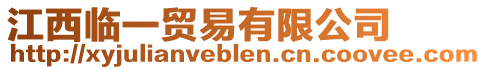 江西临一贸易有限公司
http://xyjulianveblen.cn.coovee.com